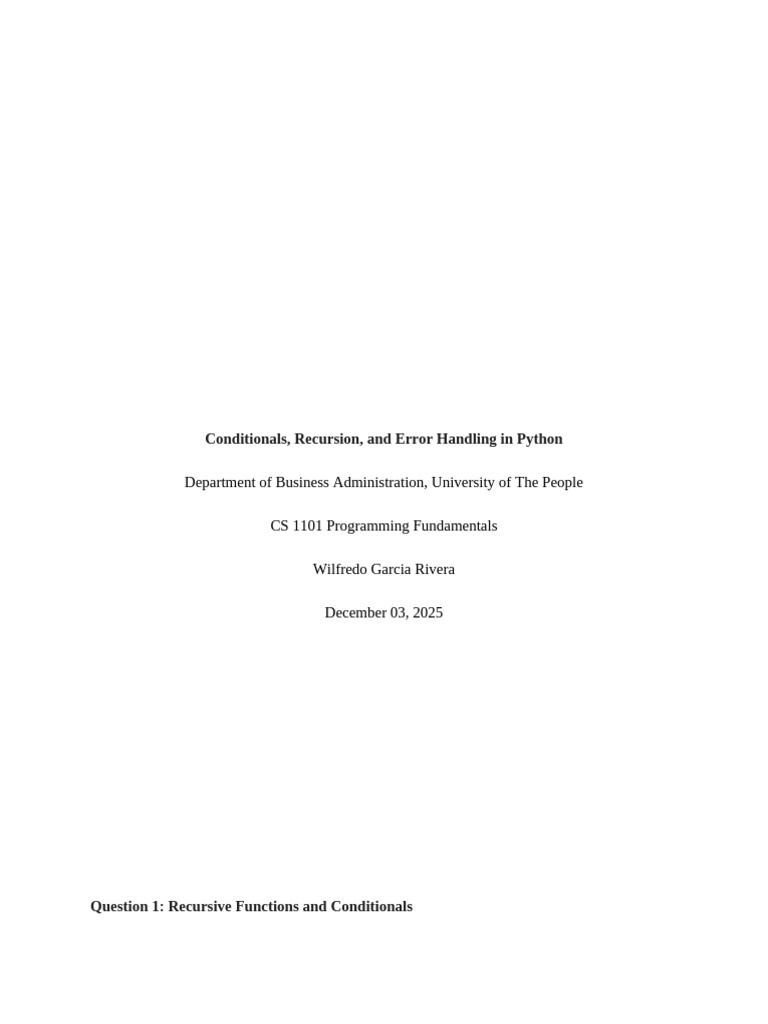 Conditionals, Recursion, and Error Handling in Python

Department of Business Administration, University of The People

CS 1101 Programming Fundamentals

Wilfredo Garcia Rivera

December 03, 2025

Question 1: Recursive Functions and Conditionals